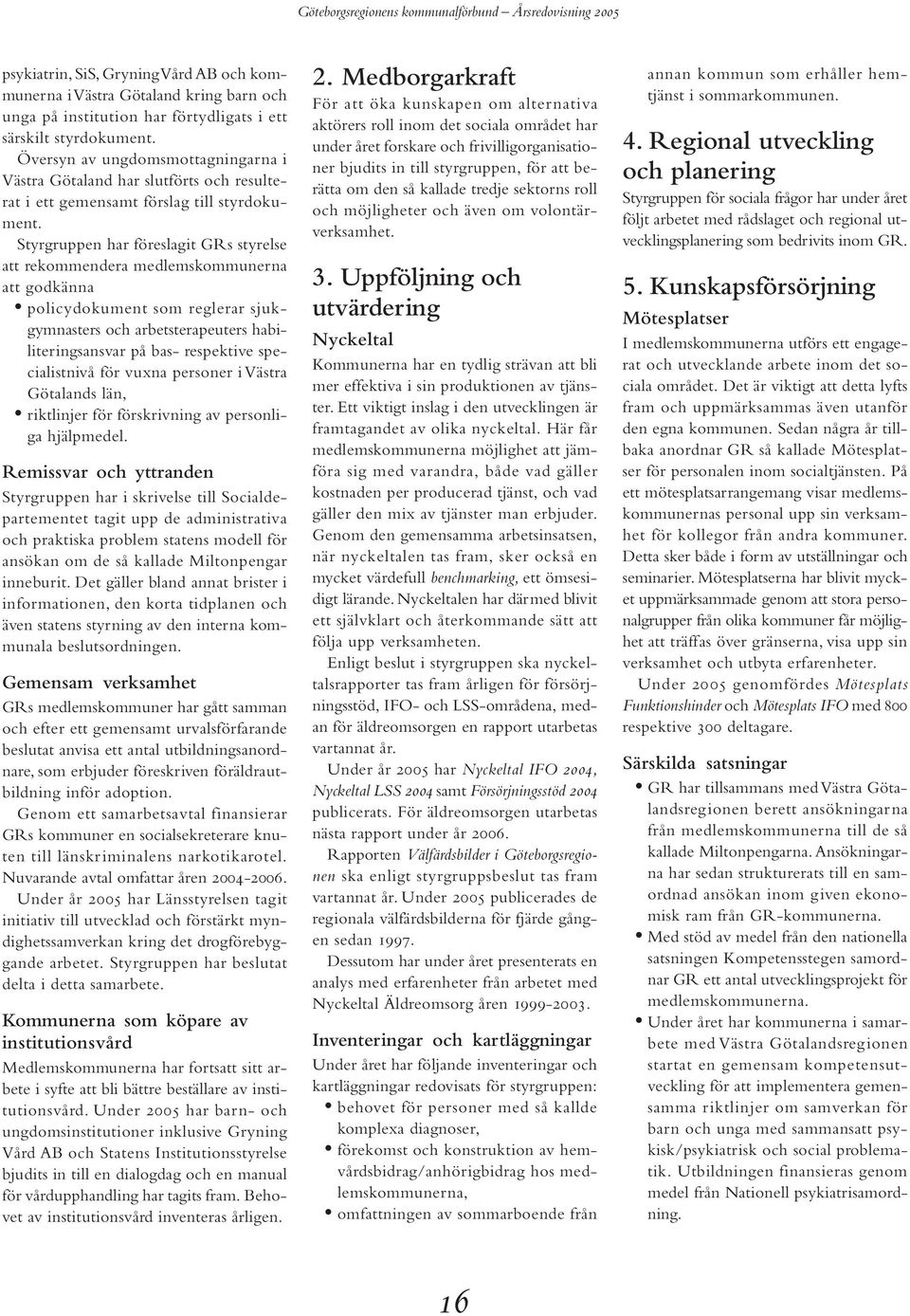 Göteborgsregionens kommunalförbund – Årsredovisning 2005

psykiatrin, SiS, Gryning Vård AB och kommunerna i Västra Götaland kring barn och unga på institution har förtydligats i ett särskilt styrdokument.

Översyn av ungdomsmottagningarna i Västra Götaland har slutförts och resulterat i ett gemensamt förslag till styrdokument.

Styrgruppen har föreslagit GRs styrelse att rekommendera medlemskommunerna att godkänna

• policydokument som reglerar sjukgymnasters och arbetsterapeuters habiliteringsansvar på bas- respektive specialistnivå för vuxna personer i Västra Götalands län,
• riktlinjer för förskrivning av personliga hjälpmedel.

Remissvar och yttranden
Styrgruppen har i skrivelse till Socialdepartementet tagit upp de administrativa och praktiska problem statens modell för ansökan om de så kallade Miltonpengar inneburit. Det gäller bland annat brister i informationen, den korta tidplanen och även statens styrning av den interna kommunala beslutsordningen.

Gemensam verksamhet
GRs medlemskommuner har gått samman och efter ett gemensamt urvalsförfarande beslutat anvisa ett antal utbildningsanordnare, som erbjuder föreskriven föräldrautbildning inför adoption.

Genom ett samarbetsavtal finansierar GRs kommuner en socialsekreterare knuten till länskriminalens narkotikarotel. Nuvarande avtal omfattar åren 2004-2006.

Under år 2005 har Länsstyrelsen tagit initiativ till utvecklad och förstärkt myndighetssamverkan kring det drogförebyggande arbetet. Styrgruppen har beslutat delta i detta samarbete.

Kommunerna som köpare av institutionsvård
Medlemskommunerna har fortsatt sitt arbete i syfte att bli bättre beställare av institutionsvård. Under 2005 har barn- och ungdomsinstitutioner inklusive Gryning Vård AB och Statens Institutionsstyrelse bjudits in till en dialogdag och en manual för vårdupphandling har tagits fram. Behovet av institutionsvård inventeras årligen.

2. Medborgarkraft
För att öka kunskapen om alternativa aktörers roll inom det sociala området har under året forskare och frivilligorganisationer bjudits in till styrgruppen, för att berätta om den så kallade tredje sektorns roll och möjligheter och även om volontärverksamhet.

3. Uppföljning och utvärdering
Nyckeltal
Kommunerna har en tydlig strävan att bli mer effektiva i sin produktionen av tjänster. Ett viktigt inslag i den utvecklingen är framtagandet av olika nyckeltal. Här får medlemskommunerna möjlighet att jämföra sig med varandra, både vad gäller kostnaden per producerad tjänst, och vad gäller den mix av tjänster man erbjuder. Genom den gemensamma arbetsinsatsen, när nyckeltalen tas fram, sker också en mycket värdefull benchmarking, ett ömsesidigt lärande. Nyckeltalen har därmed blivit ett självklart och återkommande sätt att följa upp verksamheten.

Enligt beslut i styrgruppen ska nyckeltalsrapporter tas fram årligen för försörjningsstöd, IFO- och LSS-områdena, medan för äldreomsorgen en rapport utarbetas vartannat år.

Under år 2005 har Nyckeltal IFO 2004, Nyckeltal LSS 2004 samt Försörjningsstöd 2004 publicerats. För äldreomsorgen utarbetas nästa rapport under år 2006.

Rapporten Välfärdsbilder i Göteborgsregionen ska enligt styrgruppsbeslut tas fram vartannat år. Under 2005 publicerades de regionala välfärdsbilderna för fjärde gången sedan 1997.

Dessutom har under året presenterats en analys med erfarenheter från arbetet med Nyckeltal Äldreomsorg åren 1999-2003.

Inventeringar och kartläggningar
Under året har följande inventeringar och kartläggningar redovisats för styrgruppen:
• behovet för personer med så kallde komplexa diagnoser,
• förekomst och konstruktion av hemvårdsbidrag/anhörigbidrag hos medlemskommunerna,
• omfattningen av sommarboende från annan kommun som erhåller hemtjänst i sommarkommunen.

4. Regional utveckling och planering
Styrgruppen för sociala frågor har under året följt arbetet med rådslaget och regional utvecklingsplanering som bedrivits inom GR.

5. Kunskapsförsörjning
Mötesplatser
I medlemskommunerna utförs ett engagerat och utvecklande arbete inom det sociala området. Det är viktigt att detta lyfts fram och uppmärksammas även utanför den egna kommunen. Sedan några år tillbaka anordnar GR så kallade Mötesplatser för personalen inom socialtjänsten. På ett mötesplatsarrangemang visar medlemskommunernas personal upp sin verksamhet för kollegor från andra kommuner. Detta sker både i form av utställningar och seminarier. Mötesplatserna har blivit mycket uppmärksammade genom att stora personalgrupper från olika kommuner får möjlighet att träffas över gränserna, visa upp sin verksamhet och utbyta erfarenheter.

Under 2005 genomfördes Mötesplats Funktionshinder och Mötesplats IFO med 800 respektive 300 deltagare.

Särskilda satsningar
• GR har tillsammans med Västra Götalandsregionen berett ansökningarna från medlemskommunerna till de så kallade Miltonpengarna. Ansökningarna har sedan strukturerats till en samordnad ansökan inom given ekonomisk ram från GR-kommunerna.
• Med stöd av medel från den nationella satsningen Kompetensstegen samordnar GR ett antal utvecklingsprojekt för medlemskommunerna.
• Under året har kommunerna i samarbete med Västra Götalandsregionen startat en gemensam kompetensutveckling för att implementera gemensamma riktlinjer om samverkan för barn och unga med sammansatt psykisk/psykiatrisk och social problematik. Utbildningen finansieras genom medel från Nationell psykiatrisamordning.

16